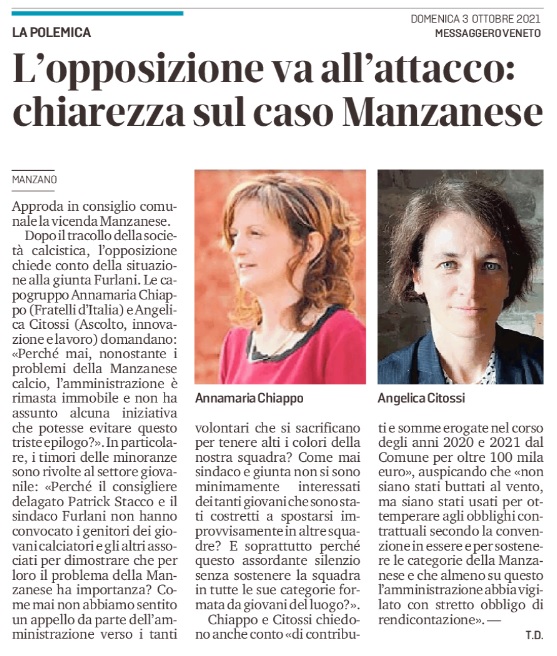 LA POLEMICA

DOMENICA 3 OTTOBRE 2021
MESSAGGERO VENETO

L'opposizione va all'attacco: chiarezza sul caso Manzanese

MANZANO

Approda in consiglio comunale la vicenda Manzanese.

Dopo il tracollo della società calcistica, l'opposizione chiede conto della situazione alla giunta Furlani. Le capogruppo Annamaria Chiappo (Fratelli d'Italia) e Angelica Citossi (Ascolto, innovazione e lavoro) domandano: «Perché mai, nonostante i problemi della Manzanese calcio, l'amministrazione è rimasta immobile e non ha assunto alcuna iniziativa che potesse evitare questo triste epilogo?». In particolare, i timori delle minoranze sono rivolte al settore giovanile: «Perché il consigliere delagato Patrick Stacco e il sindaco Furlani non hanno convocato i genitori dei giovani calciatori e gli altri associati per dimostrare che per loro il problema della Manzanese ha importanza? Come mai non abbiamo sentito un appello da parte dell'amministrazione verso i tanti volontari che si sacrificano per tenere alti i colori della nostra squadra? Come mai sindaco e giunta non si sono minimamente interessati dei tanti giovani che sono stati costretti a spostarsi improvvisamente in altre squadre? E soprattutto perché questo assordante silenzio senza sostenere la squadra in tutte le sue categorie formata da giovani del luogo?».

Chiappo e Citossi chiedono anche conto «di contributi e somme erogate nel corso degli anni 2020 e 2021 dal Comune per oltre 100 mila euro», auspicando che «non siano stati buttati al vento, ma siano stati usati per ottemperare agli obblighi contrattuali secondo la convenzione in essere e per sostenere le categorie della Manzanese e che almeno su questo l'amministrazione abbia vigilato con stretto obbligo di rendicontazione». —

T.D.

Annamaria Chiappo

Angelica Citossi